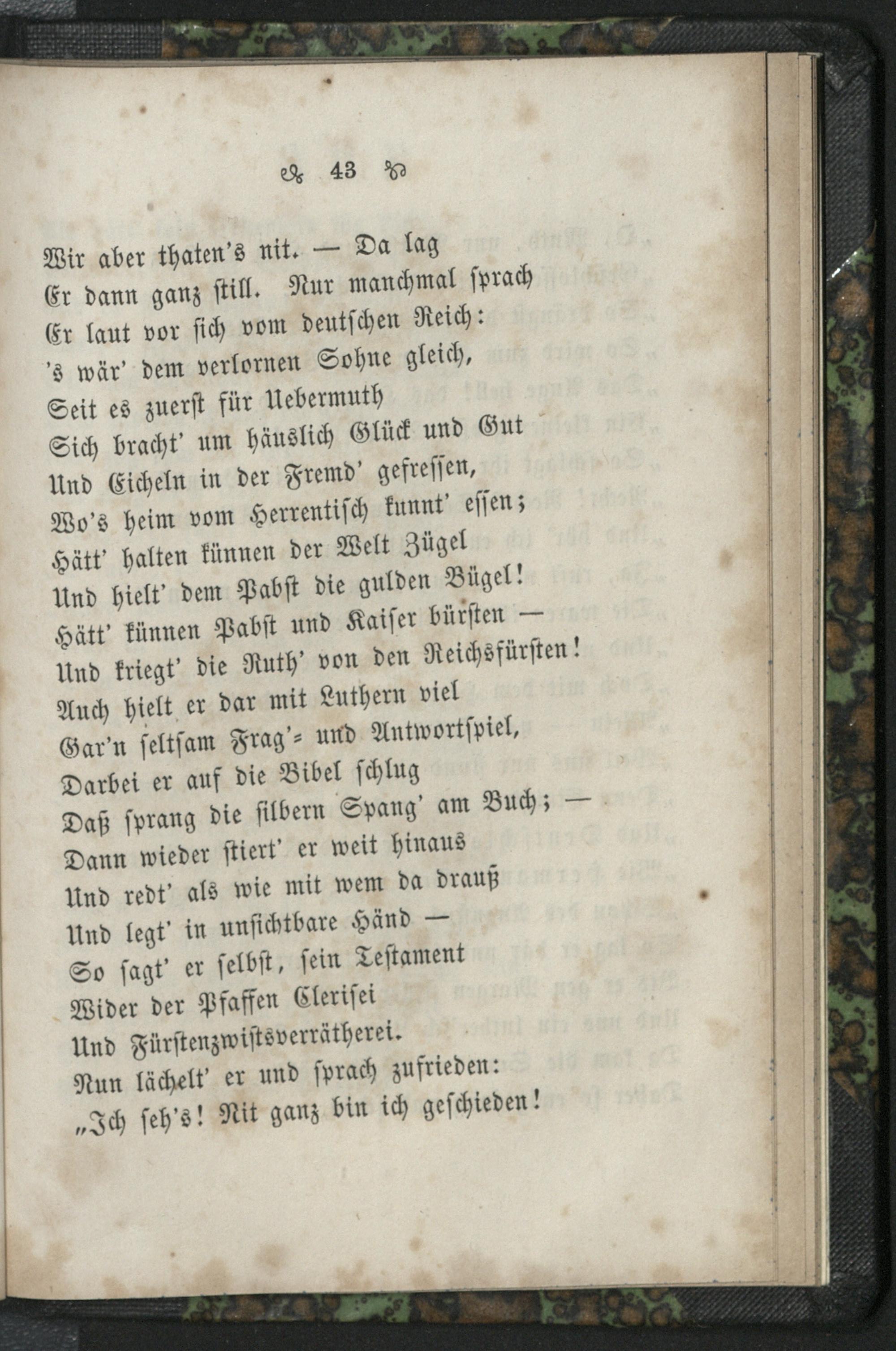 43

Wir aber thaten's nit. — Da lag
Er dann ganz still. Nur manchmal sprach
Er laut vor sich vom deutschen Reich:
's wär' dem verlornen Sohne gleich,
Seit es zuerst für Uebermuth
Sich bracht' um häuslich Glück und Gut
Und Eicheln in der Fremd' gefressen,
Wo's heim vom Herrentisch kunnt' essen;
Hätt' halten künnen der Welt Zügel
Und hielt' dem Pabst die gulden Bügel!
Hätt' künnen Pabst und Kaiser bürsten —
Und kriegt' die Ruth' von den Reichsfürsten!
Auch hielt er dar mit Luthern viel
Gar'n seltsam Frag'= und Antwortspiel,
Darbei er auf die Bibel schlug
Daß sprang die silbern Spang' am Buch; —
Dann wieder stiert' er weit hinaus
Und redt' als wie mit wem da drauß
Und legt' in unsichtbare Händ —
So sagt' er selbst, sein Testament
Wider der Pfaffen Clerisei
Und Fürstenzwistsverrätherei.
Nun lächelt' er und sprach zufrieden:
„Ich seh's! Nit ganz bin ich geschieden!